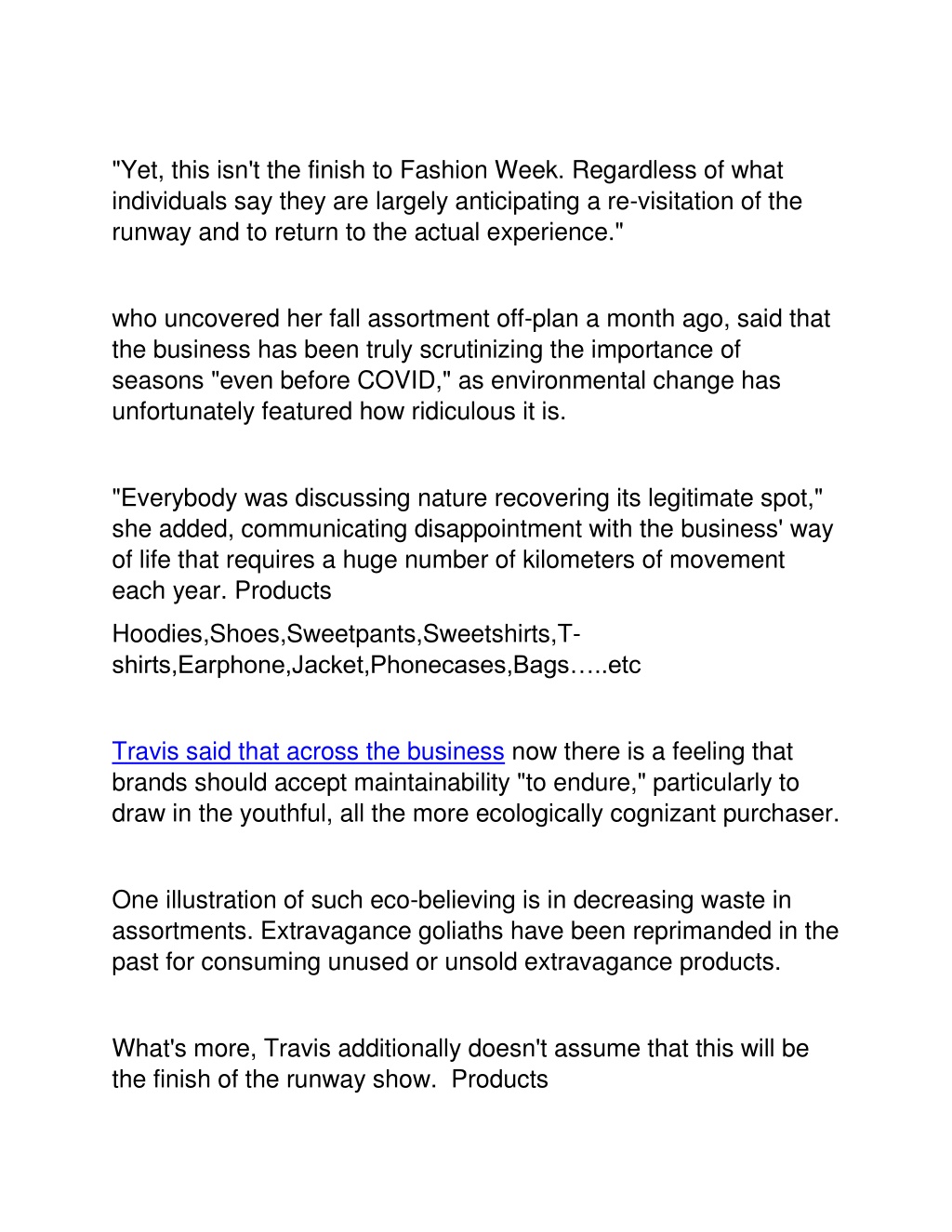 "Yet, this isn't the finish to Fashion Week. Regardless of what individuals say they are largely anticipating a re-visitation of the runway and to return to the actual experience."

who uncovered her fall assortment off-plan a month ago, said that the business has been truly scrutinizing the importance of seasons "even before COVID," as environmental change has unfortunately featured how ridiculous it is.

"Everybody was discussing nature recovering its legitimate spot," she added, communicating disappointment with the business' way of life that requires a huge number of kilometers of movement each year. Products

Hoodies,Shoes,Sweetpants,Sweetshirts,T-shirts,Earphone,Jacket,Phonecases,Bags…..etc

Travis said that across the business now there is a feeling that brands should accept maintainability "to endure," particularly to draw in the youthful, all the more ecologically cognizant purchaser.

One illustration of such eco-believing is in decreasing waste in assortments. Extravagance goliaths have been reprimanded in the past for consuming unused or unsold extravagance products.

What's more, Travis additionally doesn't assume that this will be the finish of the runway show. Products